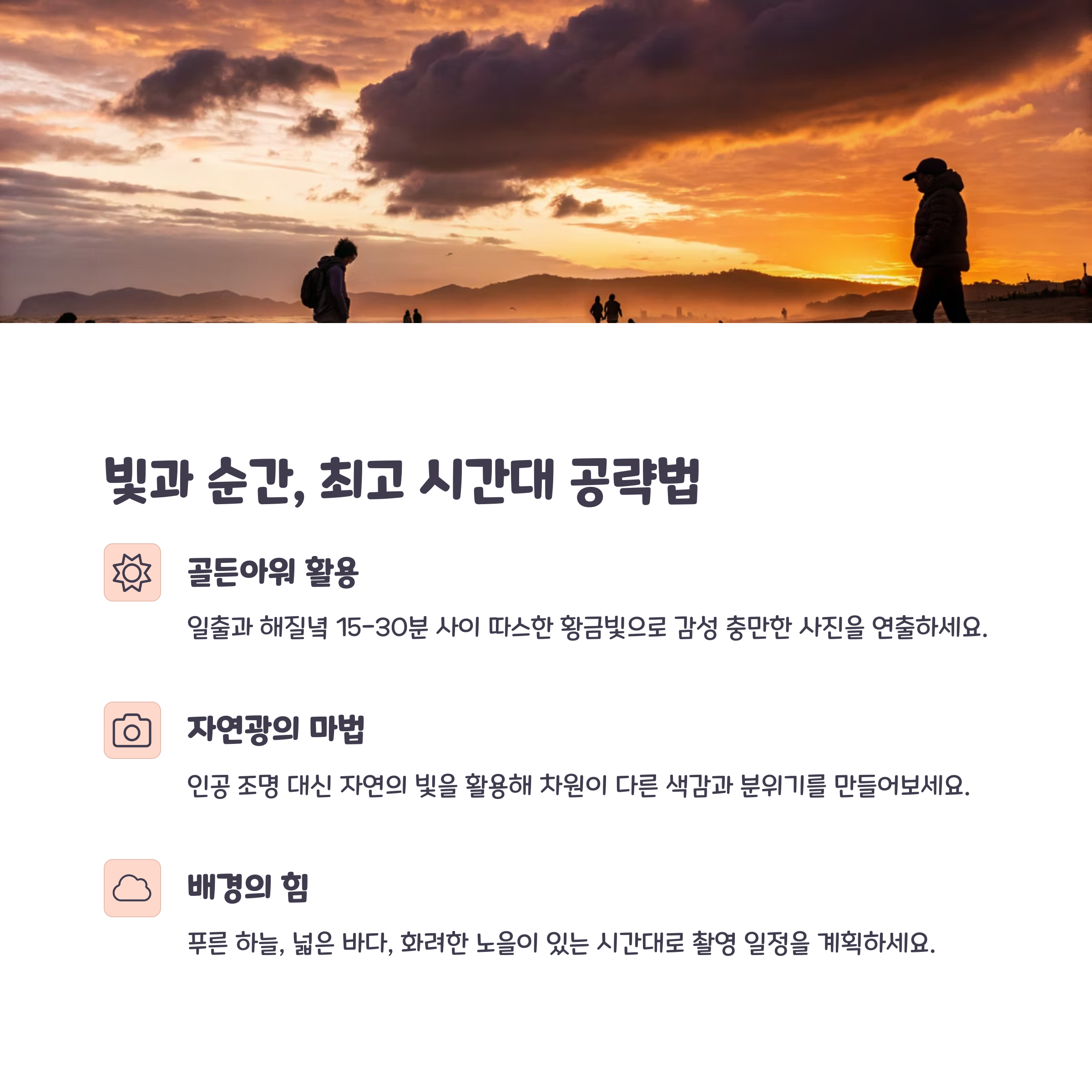 빛과 순간, 최고 시간대 공략법

골든아워 활용

일출과 해질녘 15-30분 사이 따스한 황금빛으로 감성 충만한 사진을 연출하세요.

자연광의 마법

인공 조명 대신 자연의 빛을 활용해 차원이 다른 색감과 분위기를 만들어보세요.

배경의 힘

푸른 하늘, 넓은 바다, 화려한 노을이 있는 시간대로 촬영 일정을 계획하세요.